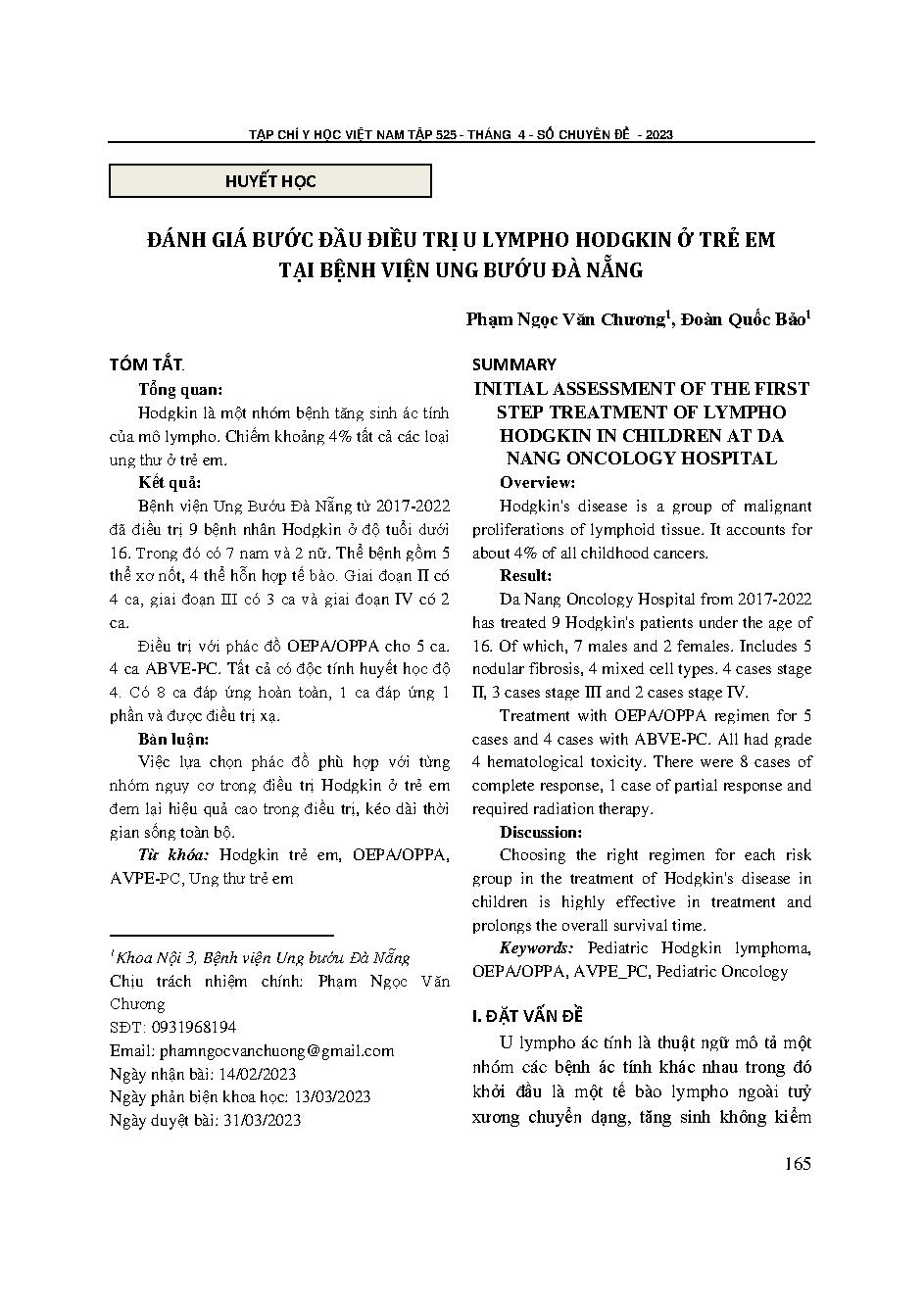 TẠP CHÍ Y HỌC VIỆT NAM TẬP 525 - THÁNG 4 - SỐ CHUYÊN ĐỀ - 2023

HUYẾT HỌC

ĐÁNH GIÁ BƯỚC ĐẦU ĐIỀU TRỊ U LYMPHO HODGKIN Ở TRẺ EM TẠI BỆNH VIỆN UNG BƯỚU ĐÀ NẴNG

Phạm Ngọc Văn Chương$^1$, Đoàn Quốc Bảo$^1$

TÓM TẮT.

Tổng quan:

Hodgkin là một nhóm bệnh tăng sinh ác tính của mô lympho. Chiếm khoảng 4% tất cả các loại ung thư ở trẻ em.

Kết quả:

Bệnh viện Ung Bướu Đà Nẵng từ 2017-2022 đã điều trị 9 bệnh nhân Hodgkin ở độ tuổi dưới 16. Trong đó có 7 nam và 2 nữ. Thể bệnh gồm 5 thể xơ nốt, 4 thể hỗn hợp tế bào. Giai đoạn II có 4 ca, giai đoạn III có 3 ca và giai đoạn IV có 2 ca.

Điều trị với phác đồ OEPA/OPPA cho 5 ca. 4 ca ABVE-PC. Tất cả có độc tính huyết học độ 4. Có 8 ca đáp ứng hoàn toàn, 1 ca đáp ứng 1 phần và được điều trị xạ.

Bàn luận:

Việc lựa chọn phác đồ phù hợp với từng nhóm nguy cơ trong điều trị Hodgkin ở trẻ em đem lại hiệu quả cao trong điều trị, kéo dài thời gian sống toàn bộ.

Từ khóa: Hodgkin trẻ em, OEPA/OPPA, AVPE-PC, Ung thư trẻ em

$^1$Khoa Nội 3, Bệnh viện Ung bướu Đà Nẵng
Chịu trách nhiệm chính: Phạm Ngọc Văn Chương
SĐT: 0931968194
Email: phamngocvanchuong@gmail.com
Ngày nhận bài: 14/02/2023
Ngày phản biện khoa học: 13/03/2023
Ngày duyệt bài: 31/03/2023

SUMMARY

INITIAL ASSESSMENT OF THE FIRST STEP TREATMENT OF LYMPHO HODGKIN IN CHILDREN AT DA NANG ONCOLOGY HOSPITAL

Overview:

Hodgkin's disease is a group of malignant proliferations of lymphoid tissue. It accounts for about 4% of all childhood cancers.

Result:

Da Nang Oncology Hospital from 2017-2022 has treated 9 Hodgkin's patients under the age of 16. Of which, 7 males and 2 females. Includes 5 nodular fibrosis, 4 mixed cell types. 4 cases stage II, 3 cases stage III and 2 cases stage IV.

Treatment with OEPA/OPPA regimen for 5 cases and 4 cases with ABVE-PC. All had grade 4 hematological toxicity. There were 8 cases of complete response, 1 case of partial response and required radiation therapy.

Discussion:

Choosing the right regimen for each risk group in the treatment of Hodgkin's disease in children is highly effective in treatment and prolongs the overall survival time.

Keywords: Pediatric Hodgkin lymphoma, OEPA/OPPA, AVPE_PC, Pediatric Oncology

I. ĐẶT VẤN ĐỀ

U lympho ác tính là thuật ngữ mô tả một nhóm các bệnh ác tính khác nhau trong đó khởi đầu là một tế bào lympho ngoài tuỷ xương chuyển dạng, tăng sinh không kiểm

165